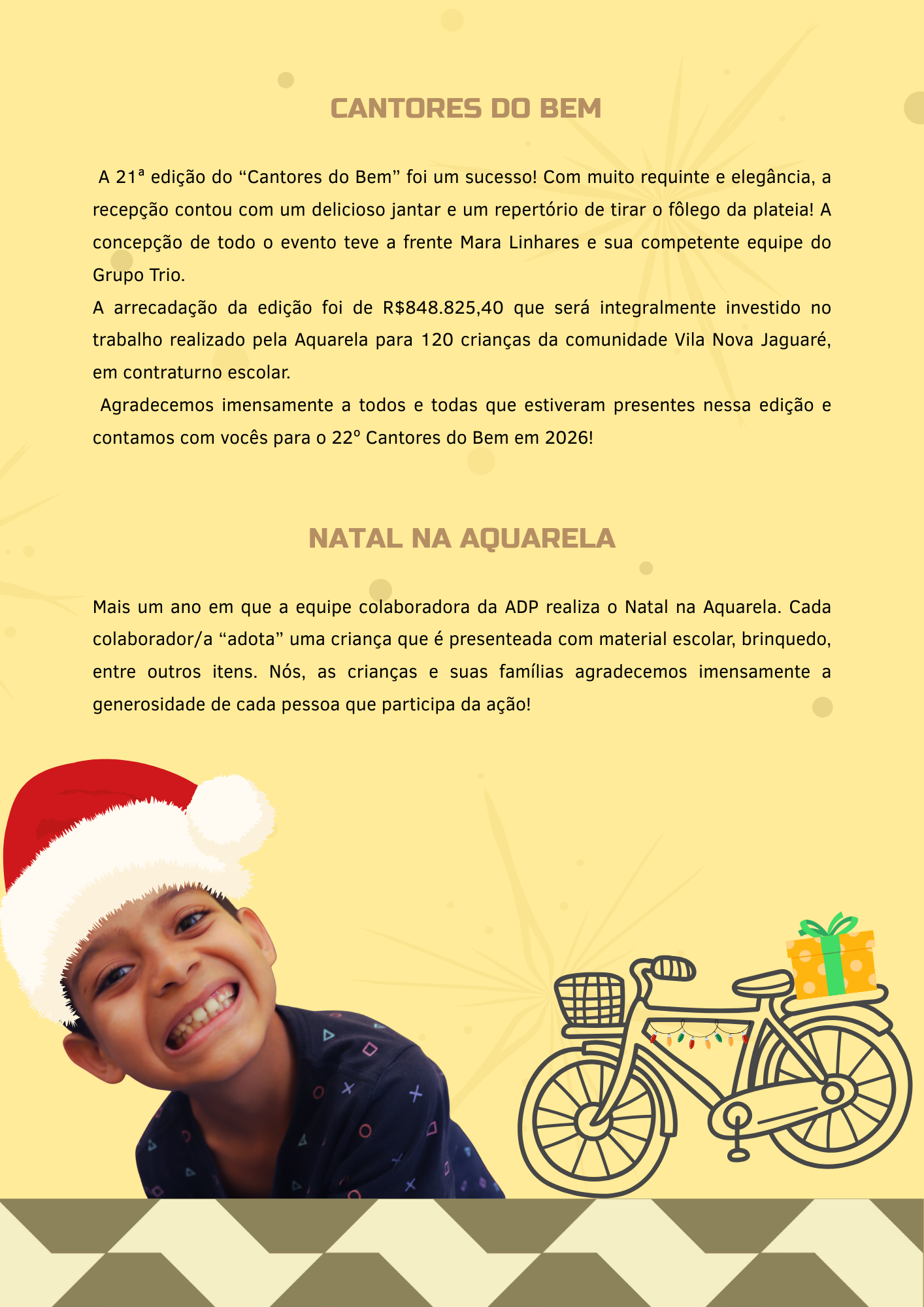 CANTORES DO BEM

A 21ª edição do “Cantores do Bem” foi um sucesso! Com muito requinte e elegância, a recepção contou com um delicioso jantar e um repertório de tirar o fôlego da plateia! A concepção de todo o evento teve a frente Mara Linhares e sua competente equipe do Grupo Trio.

A arrecadação da edição foi de R$848.825,40 que será integralmente investido no trabalho realizado pela Aquarela para 120 crianças da comunidade Vila Nova Jaguaré, em contraturno escolar.

Agradecemos imensamente a todos e todas que estiveram presentes nessa edição e contamos com vocês para o 22º Cantores do Bem em 2026!

NATAL NA AQUARELA

Mais um ano em que a equipe colaboradora da ADP realiza o Natal na Aquarela. Cada colaborador/a “adota” uma criança que é presenteada com material escolar, brinquedo, entre outros itens. Nós, as crianças e suas famílias agradecemos imensamente a generosidade de cada pessoa que participa da ação!